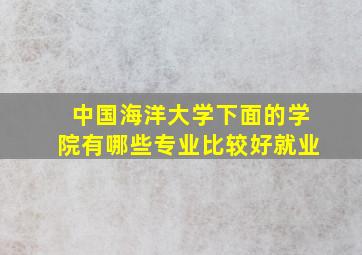 中国海洋大学下面的学院有哪些专业比较好就业